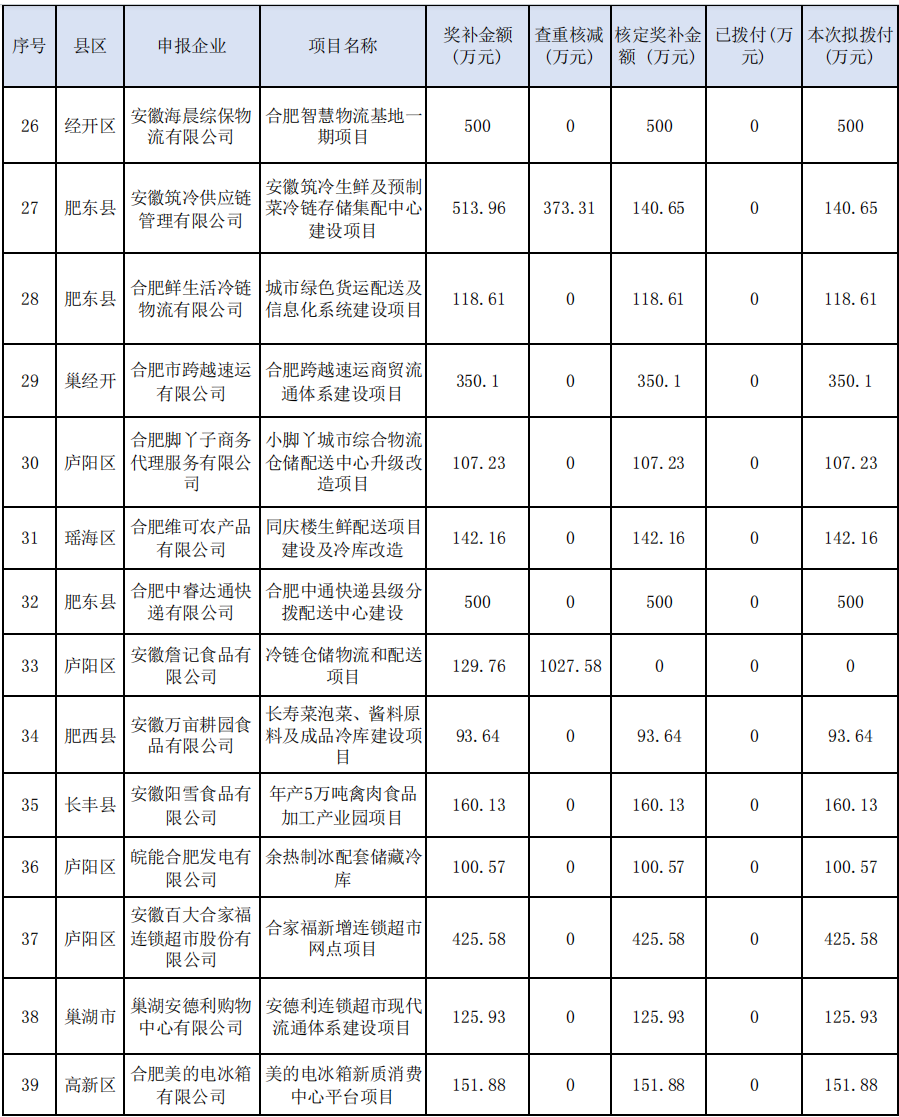 | 序号 | 县区 | 申报企业 | 项目名称 | 奖补金额（万元） | 查重核减（万元） | 核定奖补金额（万元） | 已拨付（万元） | 本次拟拨付（万元） |
|---|---|---|---|---|---|---|---|---|
| 26 | 经开区 | 安徽海晨综保物流有限公司 | 合肥智慧物流基地一期项目 | 500 | 0 | 500 | 0 | 500 |
| 27 | 肥东县 | 安徽筑冷供应链管理有限公司 | 安徽筑冷生鲜及预制菜冷链存储集配中心建设项目 | 513.96 | 373.31 | 140.65 | 0 | 140.65 |
| 28 | 肥东县 | 合肥鲜生活冷链物流有限公司 | 城市绿色货运配送及信息化系统建设项目 | 118.61 | 0 | 118.61 | 0 | 118.61 |
| 29 | 巢经开 | 合肥市跨越速运有限公司 | 合肥跨越速运商贸流通体系建设项目 | 350.1 | 0 | 350.1 | 0 | 350.1 |
| 30 | 庐阳区 | 合肥脚丫子商务代理服务有限公司 | 小脚丫城市综合物流仓储配送中心升级改造项目 | 107.23 | 0 | 107.23 | 0 | 107.23 |
| 31 | 瑶海区 | 合肥维可农产品有限公司 | 同庆楼生鲜配送项目建设及冷库改造 | 142.16 | 0 | 142.16 | 0 | 142.16 |
| 32 | 肥东县 | 合肥中睿达通快递有限公司 | 合肥中通快递县级分拨配送中心建设 | 500 | 0 | 500 | 0 | 500 |
| 33 | 庐阳区 | 安徽詹记食品有限公司 | 冷链仓储物流和配送项目 | 129.76 | 1027.58 | 0 | 0 | 0 |
| 34 | 肥西县 | 安徽万亩耕园食品有限公司 | 长寿菜泡菜、酱料原料及成品冷库建设项目 | 93.64 | 0 | 93.64 | 0 | 93.64 |
| 35 | 长丰县 | 安徽阳雪食品有限公司 | 年产5万吨禽肉食品加工产业园项目 | 160.13 | 0 | 160.13 | 0 | 160.13 |
| 36 | 庐阳区 | 皖能合肥发电有限公司 | 余热制冰配套储藏冷库 | 100.57 | 0 | 100.57 | 0 | 100.57 |
| 37 | 庐阳区 | 安徽百大合家福连锁超市股份有限公司 | 合家福新增连锁超市网点项目 | 425.58 | 0 | 425.58 | 0 | 425.58 |
| 38 | 巢湖市 | 巢湖安德利购物中心有限公司 | 安德利连锁超市现代流通体系建设项目 | 125.93 | 0 | 125.93 | 0 | 125.93 |
| 39 | 高新区 | 合肥美的电冰箱有限公司 | 美的电冰箱新质消费中心平台项目 | 151.88 | 0 | 151.88 | 0 | 151.88 |